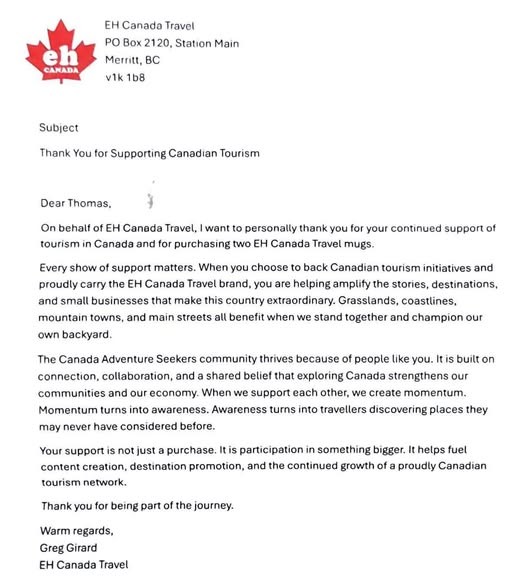 eh
CANADA

EH Canada Travel
PO Box 2120, Station Main
Merritt, BC
v1k 1b8

Subject

Thank You for Supporting Canadian Tourism

Dear Thomas,

On behalf of EH Canada Travel, I want to personally thank you for your continued support of tourism in Canada and for purchasing two EH Canada Travel mugs.

Every show of support matters. When you choose to back Canadian tourism initiatives and proudly carry the EH Canada Travel brand, you are helping amplify the stories, destinations, and small businesses that make this country extraordinary. Grasslands, coastlines, mountain towns, and main streets all benefit when we stand together and champion our own backyard.

The Canada Adventure Seekers community thrives because of people like you. It is built on connection, collaboration, and a shared belief that exploring Canada strengthens our communities and our economy. When we support each other, we create momentum. Momentum turns into awareness. Awareness turns into travellers discovering places they may never have considered before.

Your support is not just a purchase. It is participation in something bigger. It helps fuel content creation, destination promotion, and the continued growth of a proudly Canadian tourism network.

Thank you for being part of the journey.

Warm regards,
Greg Girard
EH Canada Travel